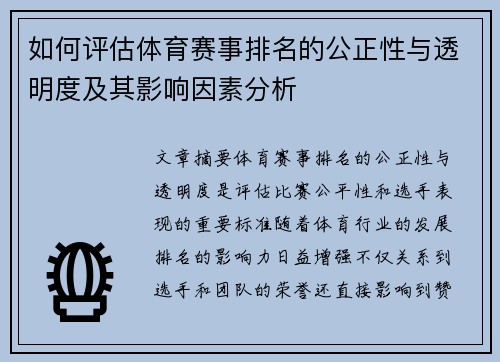 如何评估体育赛事排名的公正性与透明度及其影响因素分析

文章摘要体育赛事排名的公正性与透明度是评估比赛公平性和选手表现的重要标准随着体育行业的发展排名的影响力日益增强不仅关系到选手和团队的荣誉还直接影响到赞